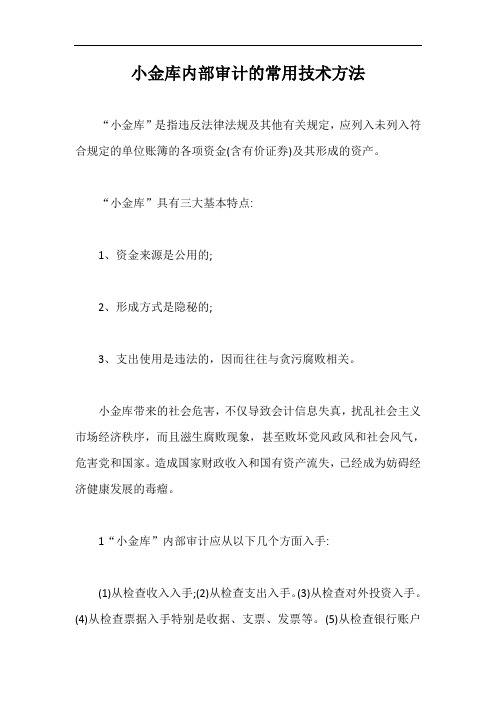 小金库内部审计的常用技术方法

“小金库”是指违反法律法规及其他有关规定，应列入未列入符合规定的单位账簿的各项资金(含有价证券)及其形成的资产。

“小金库”具有三大基本特点:

1、资金来源是公用的;

2、形成方式是隐秘的;

3、支出使用是违法的，因而往往与贪污腐败相关。

小金库带来的社会危害，不仅导致会计信息失真，扰乱社会主义市场经济秩序，而且滋生腐败现象，甚至败坏党风政风和社会风气，危害党和国家。造成国家财政收入和国有资产流失，已经成为妨碍经济健康发展的毒瘤。

1“小金库”内部审计应从以下几个方面入手:

(1)从检查收入入手;(2)从检查支出入手。(3)从检查对外投资入手。(4)从检查票据入手特别是收据、支票、发票等。(5)从检查银行账户